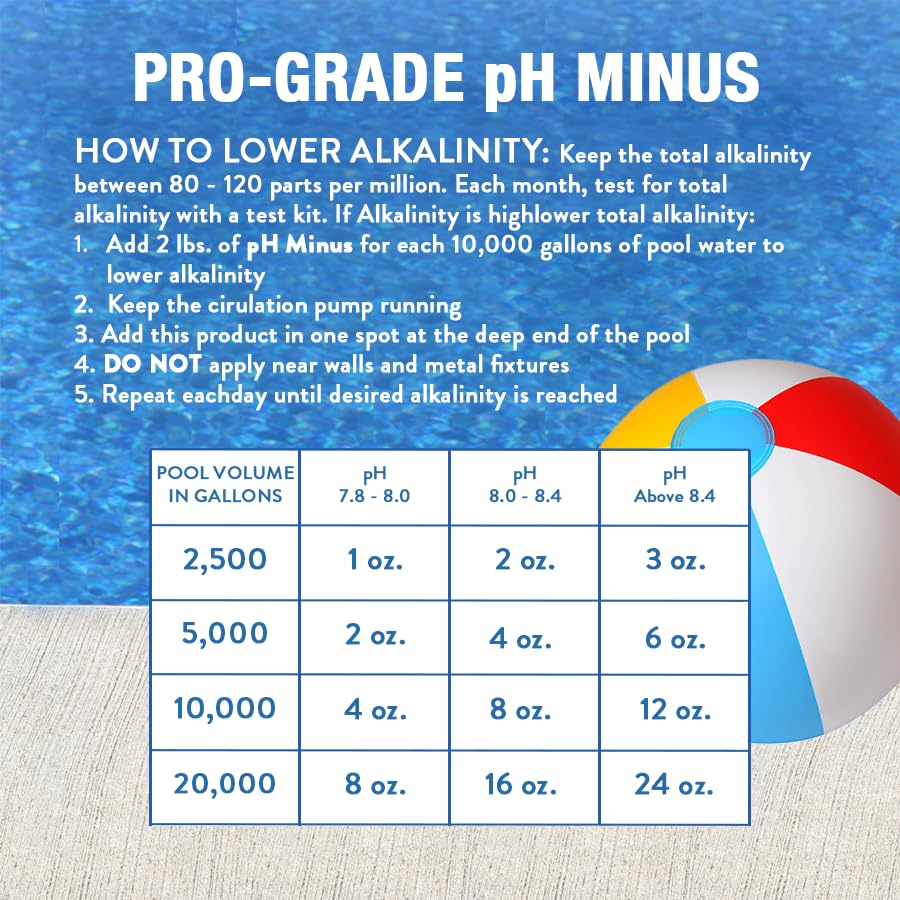 PRO-GRADE pH MINUS

HOW TO LOWER ALKALINITY: Keep the total alkalinity between 80 - 120 parts per million. Each month, test for total alkalinity with a test kit. If Alkalinity is highlower total alkalinity:
1. Add 2 lbs. of pH Minus for each 10,000 gallons of pool water to lower alkalinity
2. Keep the cirulation pump running
3. Add this product in one spot at the deep end of the pool
4. DO NOT apply near walls and metal fixtures
5. Repeat eachday until desired alkalinity is reached

| POOL VOLUME IN GALLONS | pH 7.8 - 8.0 | pH 8.0 - 8.4 | pH Above 8.4 |
|---|---|---|---|
| 2,500 | 1 oz. | 2 oz. | 3 oz. |
| 5,000 | 2 oz. | 4 oz. | 6 oz. |
| 10,000 | 4 oz. | 8 oz. | 12 oz. |
| 20,000 | 8 oz. | 16 oz. | 24 oz. |